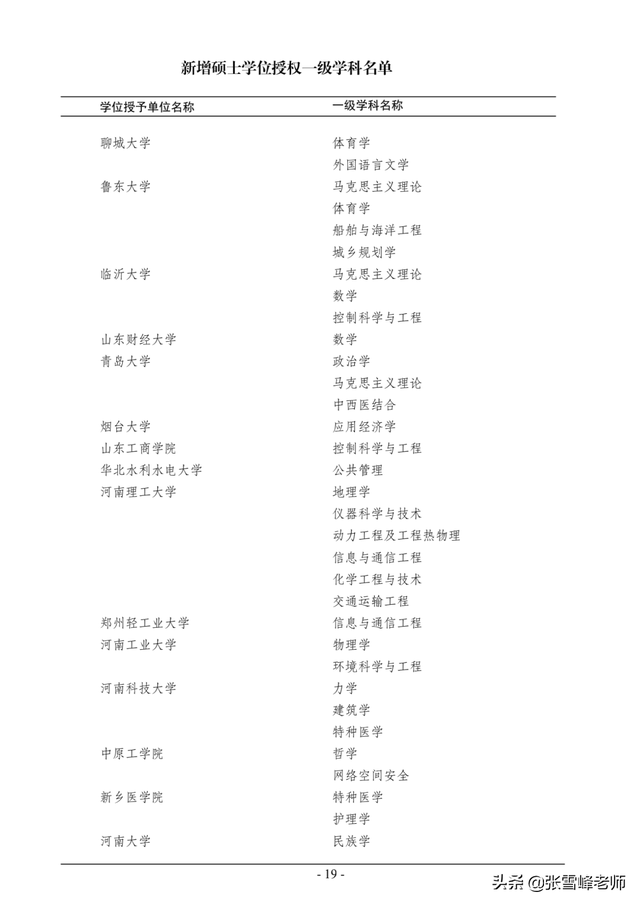 新增硕士学位授权一级学科名单

| 学位授予单位名称 | 一级学科名称 |
|---|---|
| 聊城大学 | 体育学 |
| | 外国语言文学 |
| 鲁东大学 | 马克思主义理论 |
| | 体育学 |
| | 船舶与海洋工程 |
| | 城乡规划学 |
| 临沂大学 | 马克思主义理论 |
| | 数学 |
| | 控制科学与工程 |
| 山东财经大学 | 数学 |
| 青岛大学 | 政治学 |
| | 马克思主义理论 |
| | 中西医结合 |
| 烟台大学 | 应用经济学 |
| 山东工商学院 | 控制科学与工程 |
| 华北水利水电大学 | 公共管理 |
| 河南理工大学 | 地理学 |
| | 仪器科学与技术 |
| | 动力工程及工程热物理 |
| | 信息与通信工程 |
| | 化学工程与技术 |
| | 交通运输工程 |
| 郑州轻工业大学 | 信息与通信工程 |
| 河南工业大学 | 物理学 |
| | 环境科学与工程 |
| 河南科技大学 | 力学 |
| | 建筑学 |
| | 特种医学 |
| 中原工学院 | 哲学 |
| | 网络空间安全 |
| 新乡医学院 | 特种医学 |
| | 护理学 |
| 河南大学 | 民族学 |

- 19 -

头条 @张雪峰老师